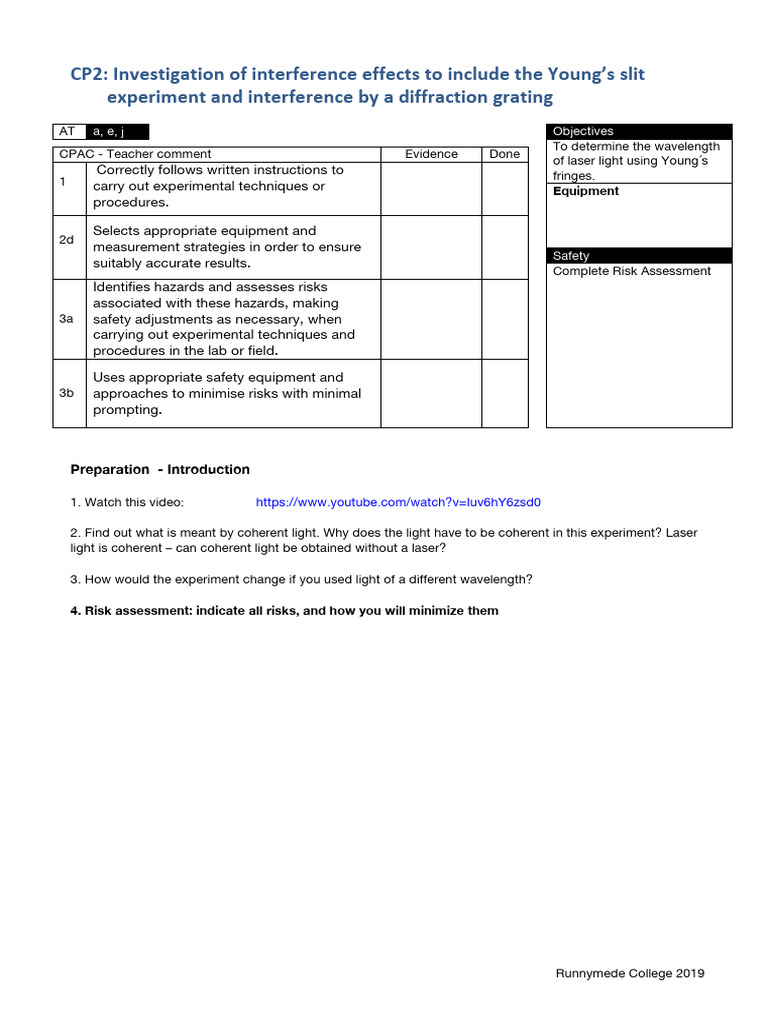 CP2: Investigation of interference effects to include the Young's slit experiment and interference by a diffraction grating

| AT | a, e, j |
|---|---|

| CPAC - Teacher comment | | Evidence | Done |
|---|---|---|---|
| 1 | Correctly follows written instructions to carry out experimental techniques or procedures. | | |
| 2d | Selects appropriate equipment and measurement strategies in order to ensure suitably accurate results. | | |
| 3a | Identifies hazards and assesses risks associated with these hazards, making safety adjustments as necessary, when carrying out experimental techniques and procedures in the lab or field. | | |
| 3b | Uses appropriate safety equipment and approaches to minimise risks with minimal prompting. | | |

Objectives
To determine the wavelength of laser light using Young´s fringes.
Equipment

Safety
Complete Risk Assessment

Preparation - Introduction

1. Watch this video: https://www.youtube.com/watch?v=Iuv6hY6zsd0

2. Find out what is meant by coherent light. Why does the light have to be coherent in this experiment? Laser light is coherent – can coherent light be obtained without a laser?

3. How would the experiment change if you used light of a different wavelength?

4. Risk assessment: indicate all risks, and how you will minimize them

Runnymede College 2019